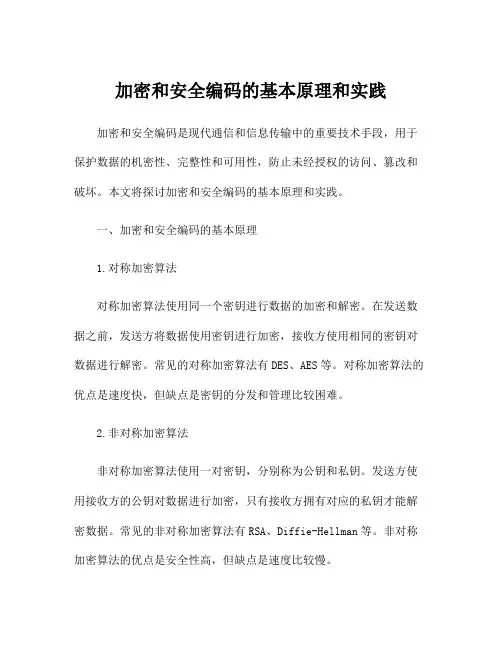 加密和安全编码的基本原理和实践

加密和安全编码是现代通信和信息传输中的重要技术手段，用于保护数据的机密性、完整性和可用性，防止未经授权的访问、篡改和破坏。本文将探讨加密和安全编码的基本原理和实践。

一、加密和安全编码的基本原理

1.对称加密算法

对称加密算法使用同一个密钥进行数据的加密和解密。在发送数据之前，发送方将数据使用密钥进行加密，接收方使用相同的密钥对数据进行解密。常见的对称加密算法有DES、AES等。对称加密算法的优点是速度快，但缺点是密钥的分发和管理比较困难。

2.非对称加密算法

非对称加密算法使用一对密钥，分别称为公钥和私钥。发送方使用接收方的公钥对数据进行加密，只有接收方拥有对应的私钥才能解密数据。常见的非对称加密算法有RSA、Diffie-Hellman等。非对称加密算法的优点是安全性高，但缺点是速度比较慢。